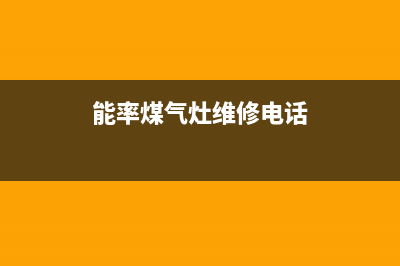 能率煤气灶维修电话